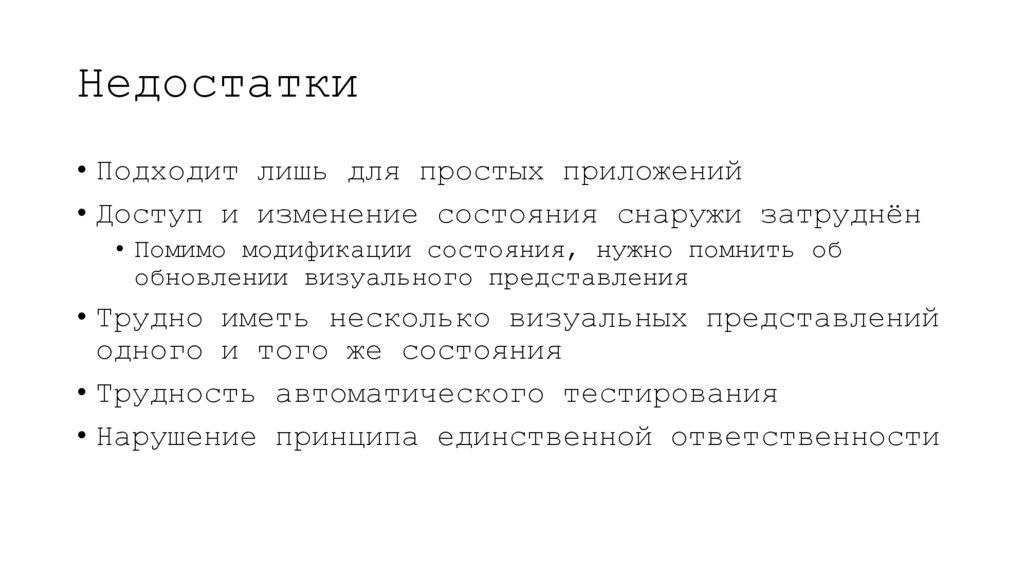 Недостатки

• Подходит лишь для простых приложений

• Доступ и изменение состояния снаружи затруднён

  • Помимо модификации состояния, нужно помнить об обновлении визуального представления

• Трудно иметь несколько визуальных представлений одного и того же состояния

• Трудность автоматического тестирования

• Нарушение принципа единственной ответственности